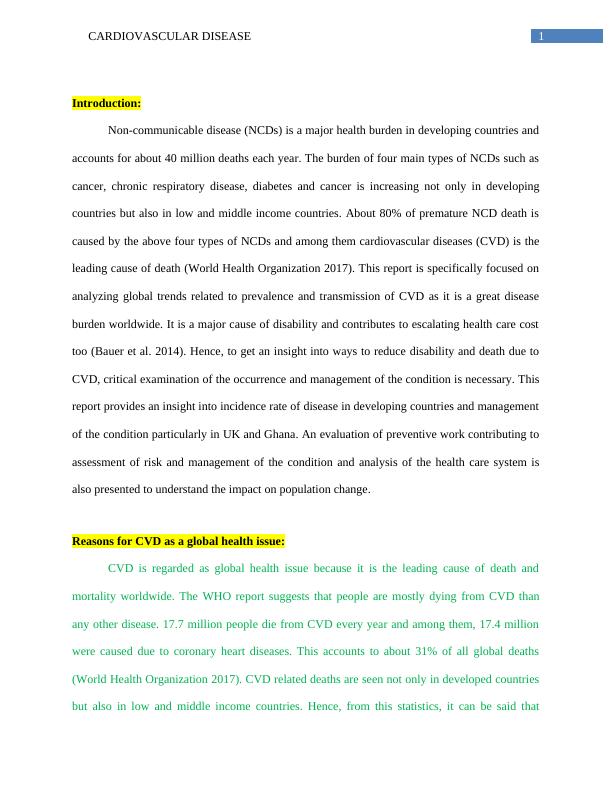 CARDIOVASCULAR DISEASE

1

Introduction:

Non-communicable disease (NCDs) is a major health burden in developing countries and accounts for about 40 million deaths each year. The burden of four main types of NCDs such as cancer, chronic respiratory disease, diabetes and cancer is increasing not only in developing countries but also in low and middle income countries. About 80% of premature NCD death is caused by the above four types of NCDs and among them cardiovascular diseases (CVD) is the leading cause of death (World Health Organization 2017). This report is specifically focused on analyzing global trends related to prevalence and transmission of CVD as it is a great disease burden worldwide. It is a major cause of disability and contributes to escalating health care cost too (Bauer et al. 2014). Hence, to get an insight into ways to reduce disability and death due to CVD, critical examination of the occurrence and management of the condition is necessary. This report provides an insight into incidence rate of disease in developing countries and management of the condition particularly in UK and Ghana. An evaluation of preventive work contributing to assessment of risk and management of the condition and analysis of the health care system is also presented to understand the impact on population change.

Reasons for CVD as a global health issue:

CVD is regarded as global health issue because it is the leading cause of death and mortality worldwide. The WHO report suggests that people are mostly dying from CVD than any other disease. 17.7 million people die from CVD every year and among them, 17.4 million were caused due to coronary heart diseases. This accounts to about 31% of all global deaths (World Health Organization 2017). CVD related deaths are seen not only in developed countries but also in low and middle income countries. Hence, from this statistics, it can be said that